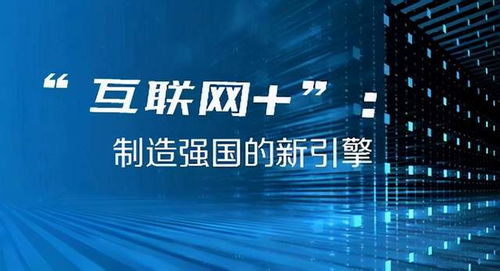 “互联网+”：

制造强国的新引擎